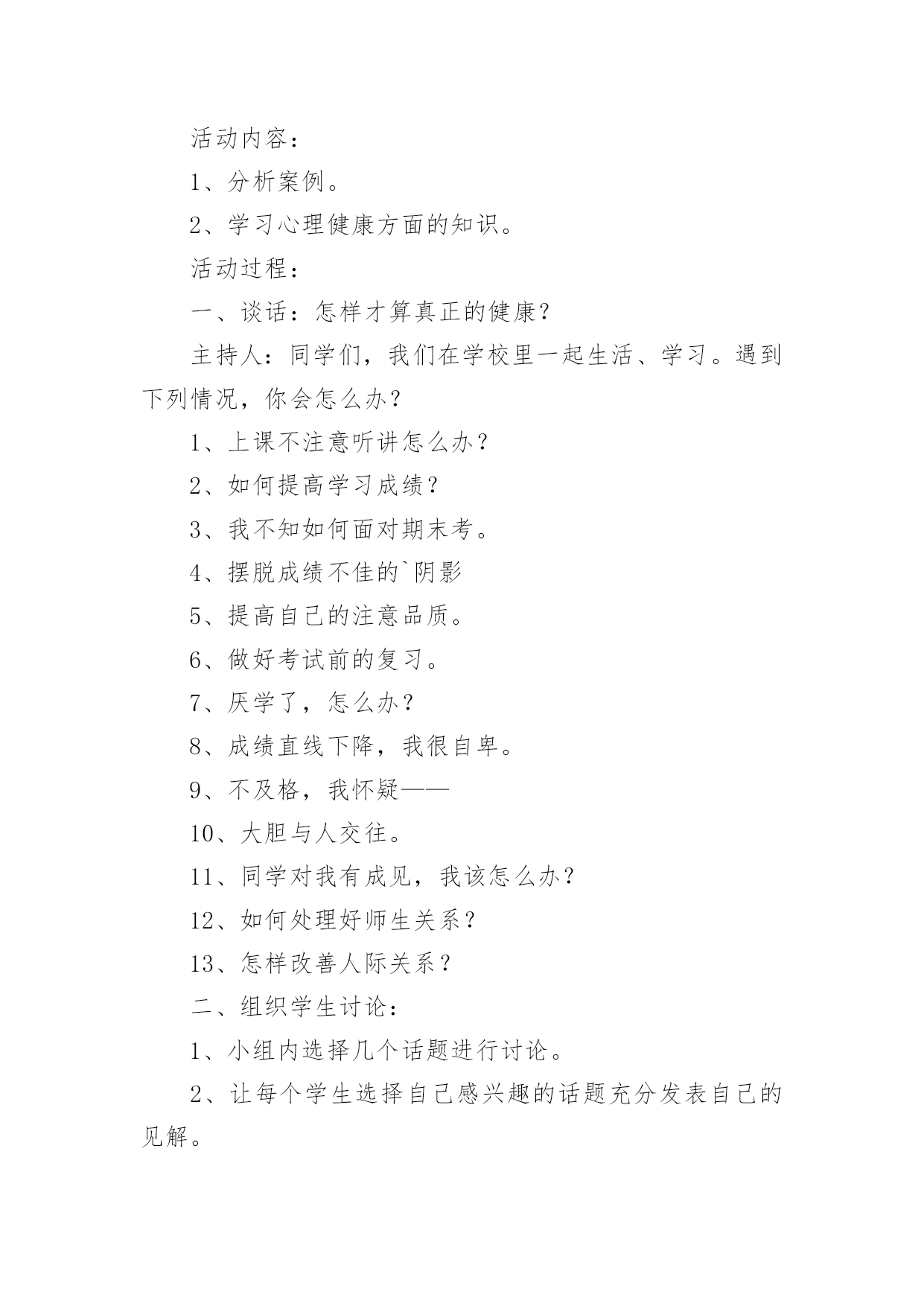 活动内容：

1、分析案例。

2、学习心理健康方面的知识。

活动过程：

一、谈话：怎样才算真正的健康？

主持人：同学们，我们在学校里一起生活、学习。遇到下列情况，你会怎么办？

1、上课不注意听讲怎么办？

2、如何提高学习成绩？

3、我不知如何面对期末考。

4、摆脱成绩不佳的`阴影

5、提高自己的注意品质。

6、做好考试前的复习。

7、厌学了，怎么办？

8、成绩直线下降，我很自卑。

9、不及格，我怀疑——

10、大胆与人交往。

11、同学对我有成见，我该怎么办？

12、如何处理好师生关系？

13、怎样改善人际关系？

二、组织学生讨论：

1、小组内选择几个话题进行讨论。

2、让每个学生选择自己感兴趣的话题充分发表自己的见解。